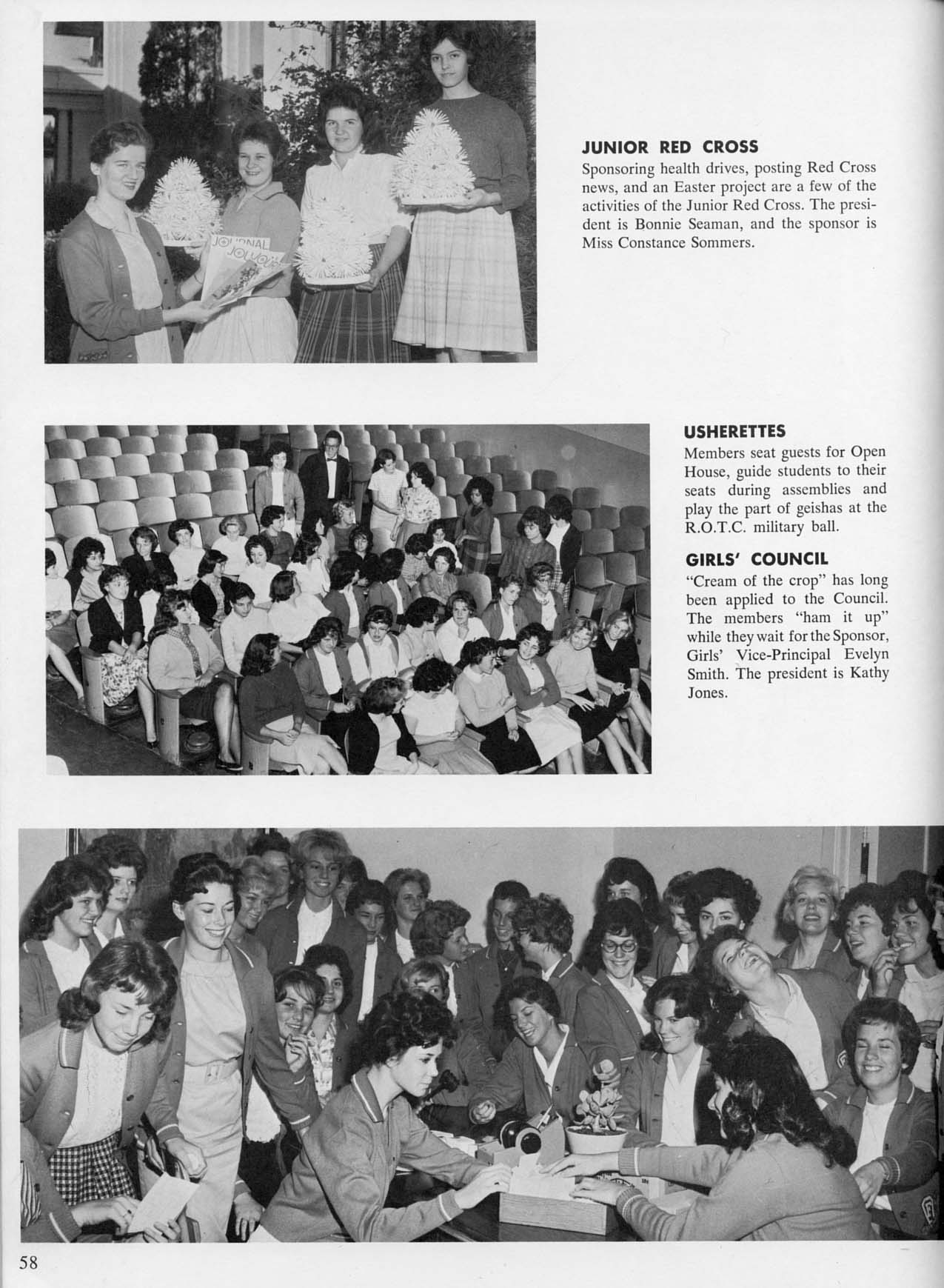 JOURNAL

JOURNAL

JUNIOR RED CROSS

Sponsoring health drives, posting Red Cross news, and an Easter project are a few of the activities of the Junior Red Cross. The president is Bonnie Seaman, and the sponsor is Miss Constance Sommers.

USHERETTES

Members seat guests for Open House, guide students to their seats during assemblies and play the part of geishas at the R.O.T.C. military ball.

GIRLS' COUNCIL

"Cream of the crop" has long been applied to the Council. The members "ham it up" while they wait for the Sponsor, Girls' Vice-Principal Evelyn Smith. The president is Kathy Jones.

58